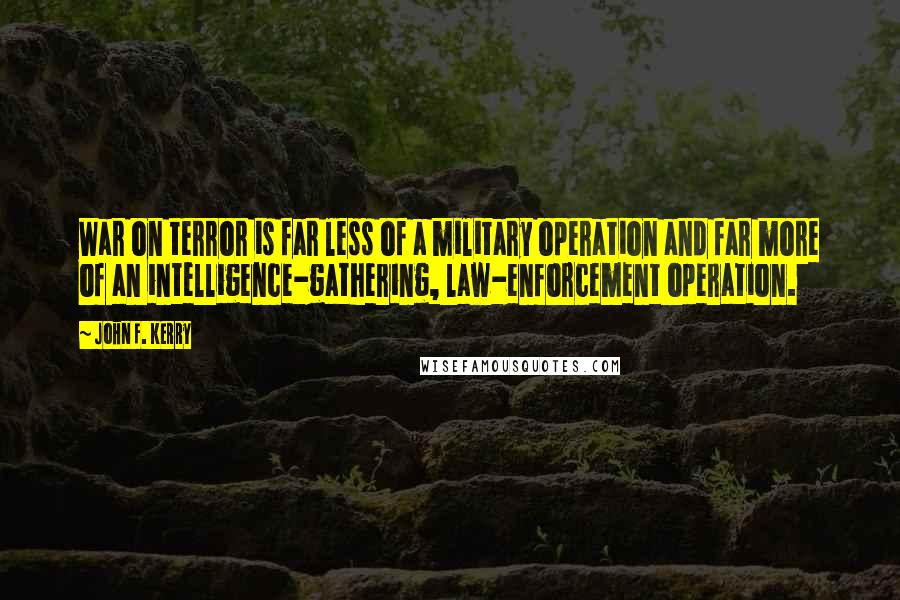 WAR ON TERROR IS FAR LESS OF A MILITARY OPERATION AND FAR MORE OF AN INTELLIGENCE-GATHERING, LAW-ENFORCEMENT OPERATION.

~ JOHN F. KERRY

WISEFAMOUSQUOTES.COM